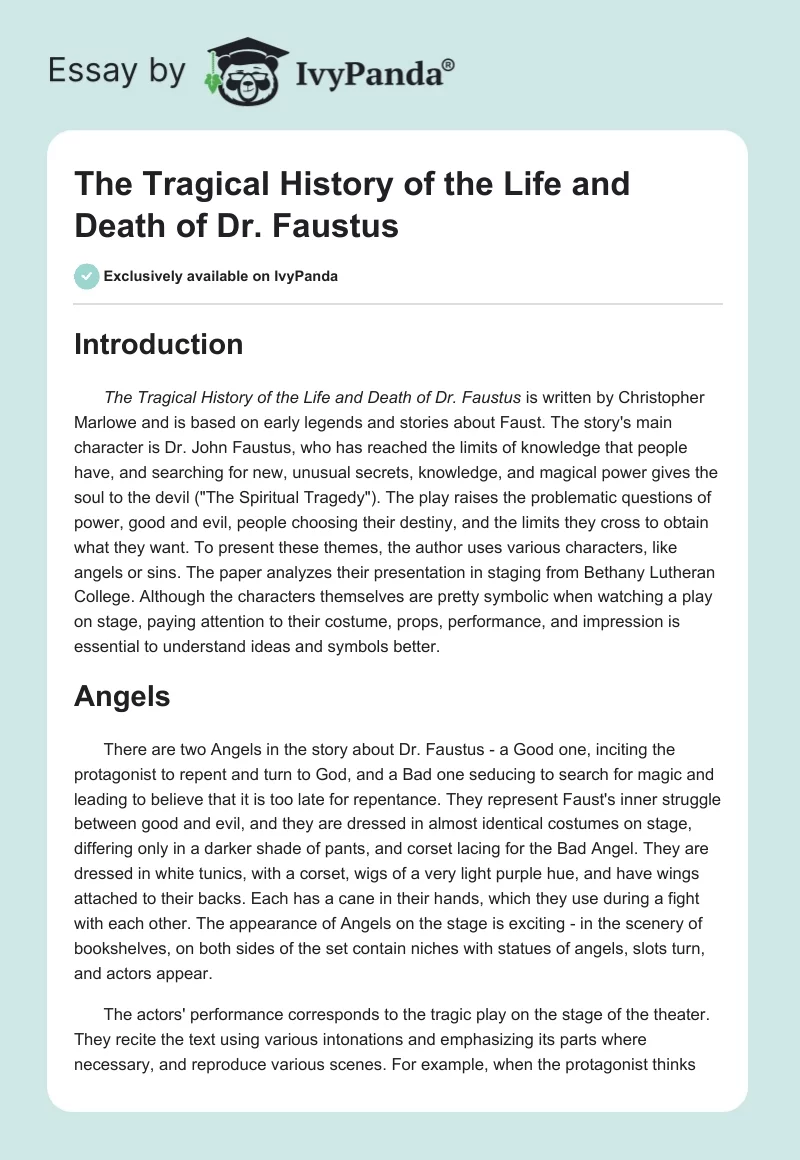 Essay by IvyPanda®

The Tragical History of the Life and Death of Dr. Faustus

Exclusively available on IvyPanda

Introduction

The Tragical History of the Life and Death of Dr. Faustus is written by Christopher Marlowe and is based on early legends and stories about Faust. The story's main character is Dr. John Faustus, who has reached the limits of knowledge that people have, and searching for new, unusual secrets, knowledge, and magical power gives the soul to the devil ("The Spiritual Tragedy"). The play raises the problematic questions of power, good and evil, people choosing their destiny, and the limits they cross to obtain what they want. To present these themes, the author uses various characters, like angels or sins. The paper analyzes their presentation in staging from Bethany Lutheran College. Although the characters themselves are pretty symbolic when watching a play on stage, paying attention to their costume, props, performance, and impression is essential to understand ideas and symbols better.

Angels

There are two Angels in the story about Dr. Faustus - a Good one, inciting the protagonist to repent and turn to God, and a Bad one seducing to search for magic and leading to believe that it is too late for repentance. They represent Faust's inner struggle between good and evil, and they are dressed in almost identical costumes on stage, differing only in a darker shade of pants, and corset lacing for the Bad Angel. They are dressed in white tunics, with a corset, wigs of a very light purple hue, and have wings attached to their backs. Each has a cane in their hands, which they use during a fight with each other. The appearance of Angels on the stage is exciting - in the scenery of bookshelves, on both sides of the set contain niches with statues of angels, slots turn, and actors appear.

The actors' performance corresponds to the tragic play on the stage of the theater. They recite the text using various intonations and emphasizing its parts where necessary, and reproduce various scenes. For example, when the protagonist thinks